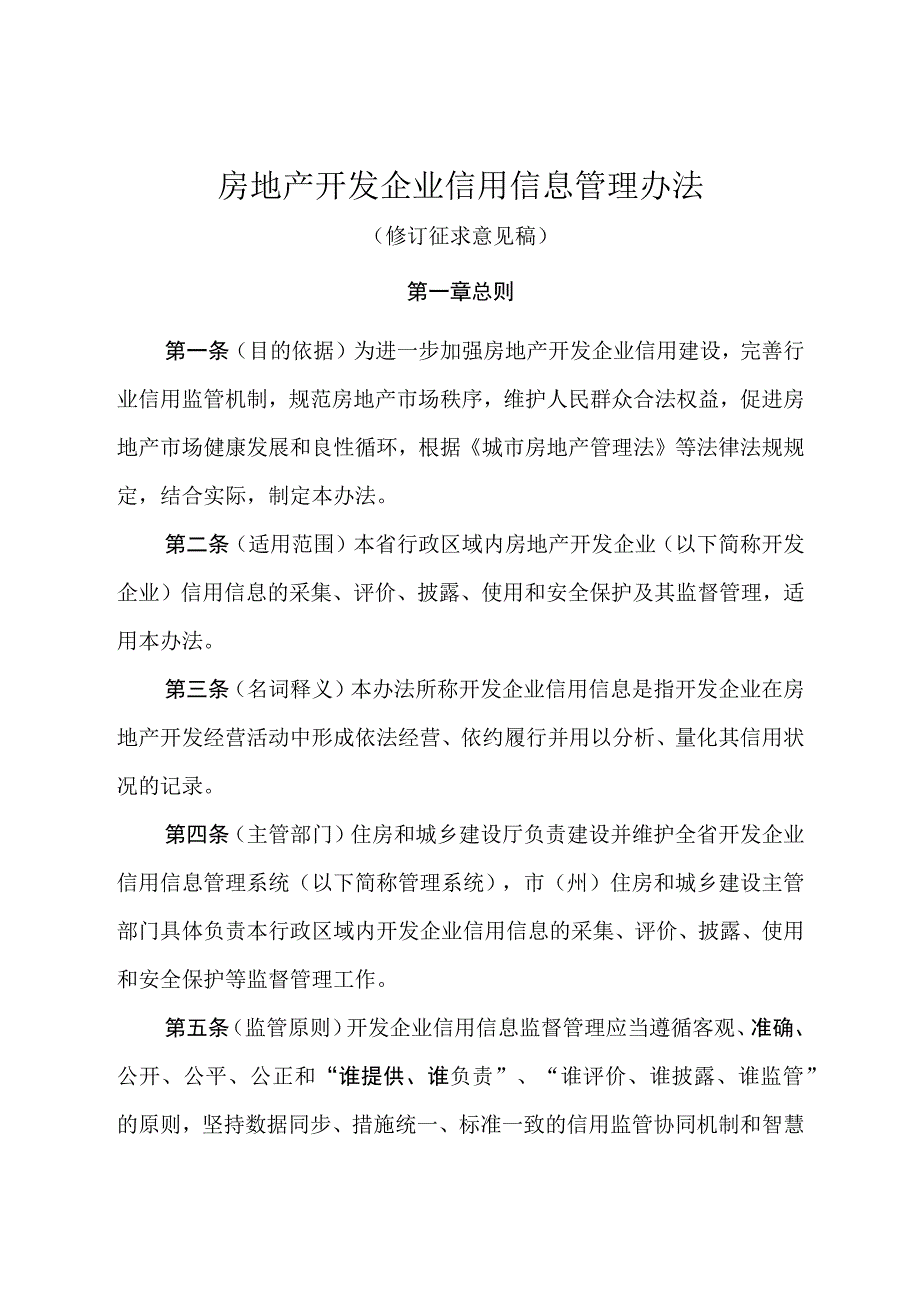 房地产开发企业信用信息管理办法

（修订征求意见稿）

第一章总则

第一条（目的依据）为进一步加强房地产开发企业信用建设，完善行业信用监管机制，规范房地产市场秩序，维护人民群众合法权益，促进房地产市场健康发展和良性循环，根据《城市房地产管理法》等法律法规规定，结合实际，制定本办法。

第二条（适用范围）本省行政区域内房地产开发企业（以下简称开发企业）信用信息的采集、评价、披露、使用和安全保护及其监督管理，适用本办法。

第三条（名词释义）本办法所称开发企业信用信息是指开发企业在房地产开发经营活动中形成依法经营、依约履行并用以分析、量化其信用状况的记录。

第四条（主管部门）住房和城乡建设厅负责建设并维护全省开发企业信用信息管理系统（以下简称管理系统），市（州）住房和城乡建设主管部门具体负责本行政区域内开发企业信用信息的采集、评价、披露、使用和安全保护等监督管理工作。

第五条（监管原则）开发企业信用信息监督管理应当遵循客观、准确、公开、公平、公正和“谁提供、谁负责”、“谁评价、谁披露、谁监管”的原则，坚持数据同步、措施统一、标准一致的信用监管协同机制和智慧